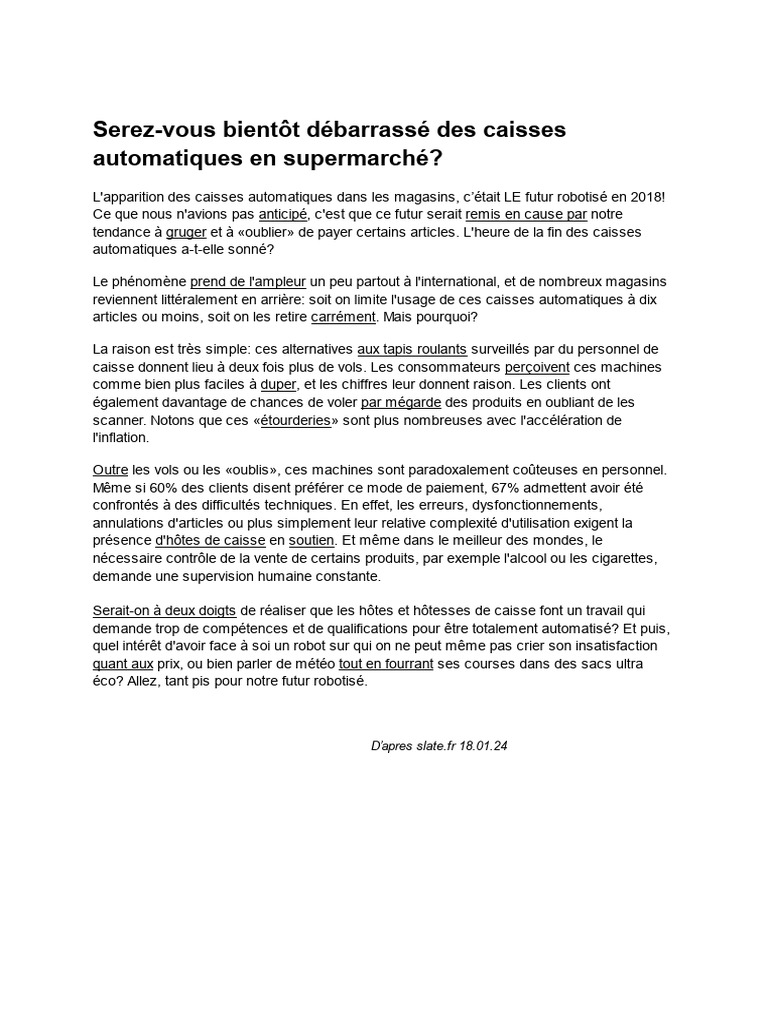 Serez-vous bientôt débarrassé des caisses automatiques en supermarché?

L'apparition des caisses automatiques dans les magasins, c'était LE futur robotisé en 2018! Ce que nous n'avions pas anticipé, c'est que ce futur serait remis en cause par notre tendance à gruger et à «oublier» de payer certains articles. L'heure de la fin des caisses automatiques a-t-elle sonné?

Le phénomène prend de l'ampleur un peu partout à l'international, et de nombreux magasins reviennent littéralement en arrière: soit on limite l'usage de ces caisses automatiques à dix articles ou moins, soit on les retire carrément. Mais pourquoi?

La raison est très simple: ces alternatives aux tapis roulants surveillés par du personnel de caisse donnent lieu à deux fois plus de vols. Les consommateurs perçoivent ces machines comme bien plus faciles à duper, et les chiffres leur donnent raison. Les clients ont également davantage de chances de voler par mégarde des produits en oubliant de les scanner. Notons que ces «étourderies» sont plus nombreuses avec l'accélération de l'inflation.

Outre les vols ou les «oublis», ces machines sont paradoxalement coûteuses en personnel. Même si 60% des clients disent préférer ce mode de paiement, 67% admettent avoir été confrontés à des difficultés techniques. En effet, les erreurs, dysfonctionnements, annulations d'articles ou plus simplement leur relative complexité d'utilisation exigent la présence d'hôtes de caisse en soutien. Et même dans le meilleur des mondes, le nécessaire contrôle de la vente de certains produits, par exemple l'alcool ou les cigarettes, demande une supervision humaine constante.

Serait-on à deux doigts de réaliser que les hôtes et hôtesses de caisse font un travail qui demande trop de compétences et de qualifications pour être totalement automatisé? Et puis, quel intérêt d'avoir face à soi un robot sur qui on ne peut même pas crier son insatisfaction quant aux prix, ou bien parler de météo tout en fourrant ses courses dans des sacs ultra éco? Allez, tant pis pour notre futur robotisé.

D'apres slate.fr 18.01.24